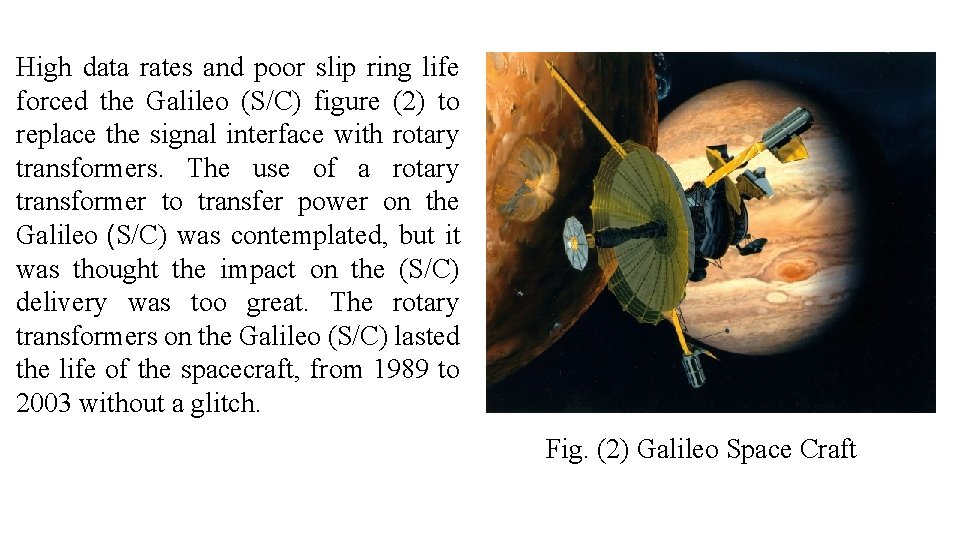 High data rates and poor slip ring life forced the Galileo (S/C) figure (2) to replace the signal interface with rotary transformers. The use of a rotary transformer to transfer power on the Galileo (S/C) was contemplated, but it was thought the impact on the (S/C) delivery was too great. The rotary transformers on the Galileo (S/C) lasted the life of the spacecraft, from 1989 to 2003 without a glitch.

Fig. (2) Galileo Space Craft